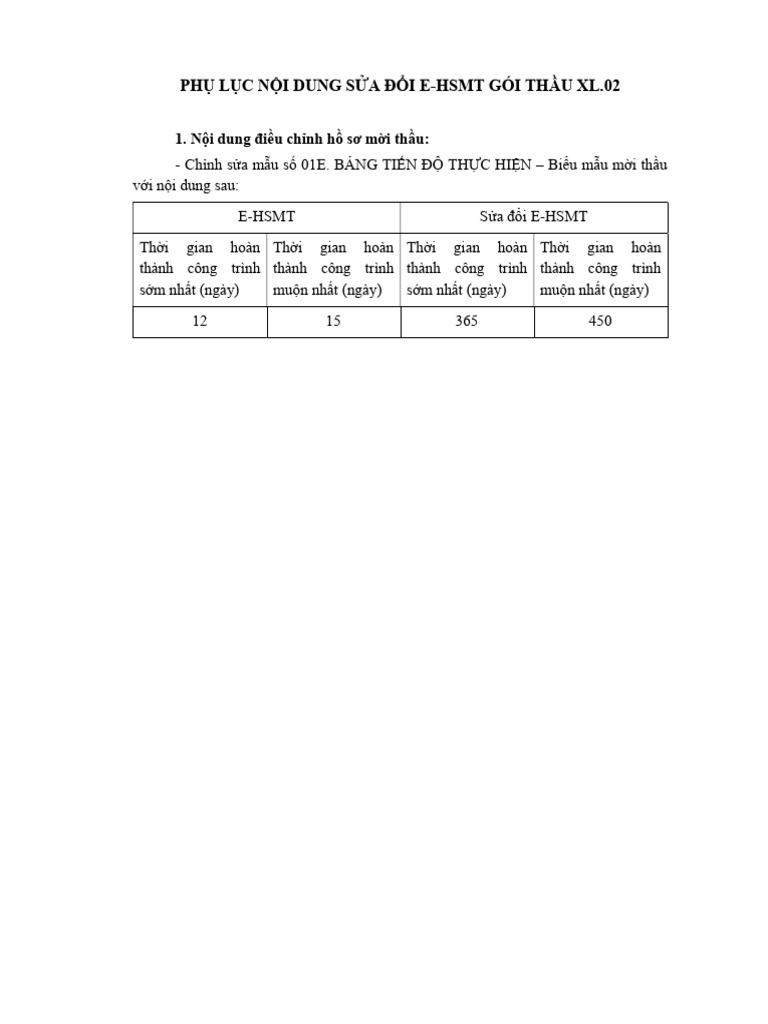 PHỤ LỤC NỘI DUNG SỬA ĐỔI E-HSMT GÓI THẦU XL.02

1. Nội dung điều chỉnh hồ sơ mời thầu:

- Chỉnh sửa mẫu số 01E. BẢNG TIẾN ĐỘ THỰC HIỆN – Biểu mẫu mời thầu với nội dung sau:

| E-HSMT | | Sửa đổi E-HSMT | |
|---|---|---|---|
| Thời gian hoàn thành công trình sớm nhất (ngày) | Thời gian hoàn thành công trình muộn nhất (ngày) | Thời gian hoàn thành công trình sớm nhất (ngày) | Thời gian hoàn thành công trình muộn nhất (ngày) |
| 12 | 15 | 365 | 450 |